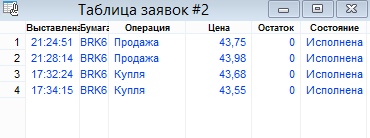 Таблица заявок #2

| | Выставлена | Бумага | Операция | Цена | Остаток | Состояние |
|---|---|---|---|---|---|---|
| 1 | 21:24:51 | BRK6 | Продажа | 43,75 | 0 | Исполнена |
| 2 | 21:28:14 | BRK6 | Продажа | 43,98 | 0 | Исполнена |
| 3 | 17:32:24 | BRK6 | Купля | 43,68 | 0 | Исполнена |
| 4 | 17:34:15 | BRK6 | Купля | 43,55 | 0 | Исполнена |